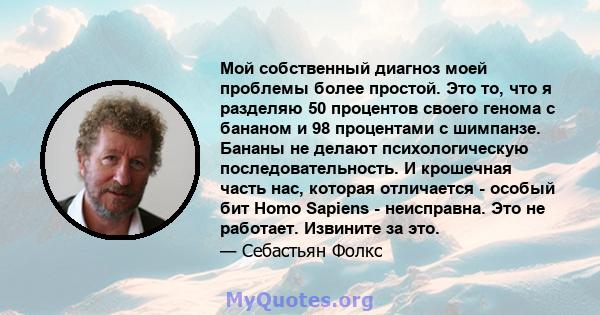 Мой собственный диагноз моей проблемы более простой. Это то, что я разделяю 50 процентов своего генома с бананом и 98 процентами с шимпанзе. Бананы не делают психологическую последовательность. И крошечная часть нас, которая отличается - особый бит Homo Sapiens - неисправна. Это не работает. Извините за это.
— Себастьян Фолкс

MyQuotes.org